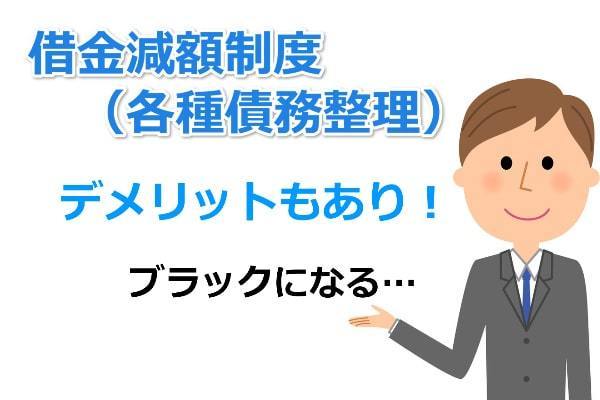 借金減額制度
（各種債務整理）

デメリットもあり！

ブラックになる…